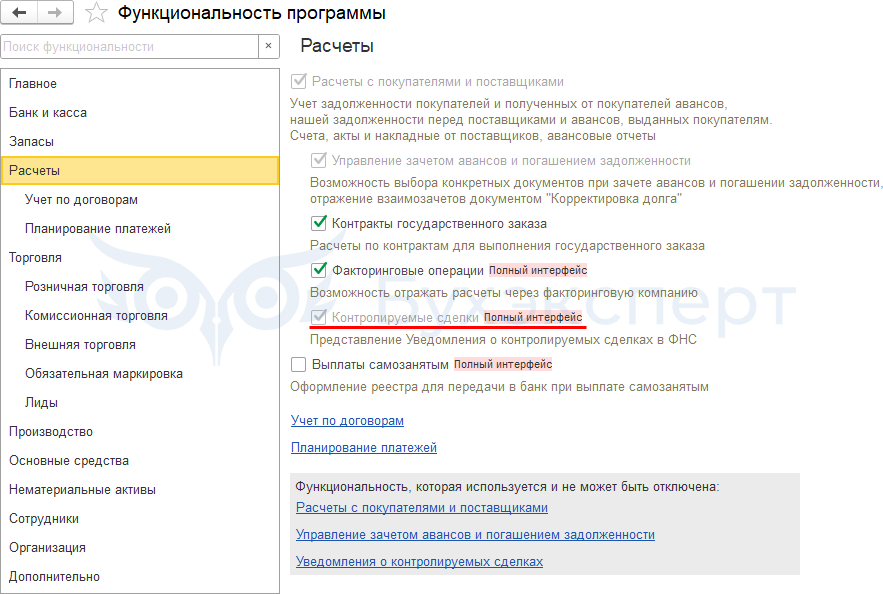 Функциональность программы

Поиск функциональности ×

Главное
Банк и касса
Запасы
Расчеты
Учет по договорам
Планирование платежей
Торговля
Розничная торговля
Комиссионная торговля
Внешняя торговля
Обязательная маркировка
Лиды
Производство
Основные средства
Нематериальные активы
Сотрудники
Организация
Дополнительно

Расчеты

Расчеты с покупателями и поставщиками
Учет задолженности покупателей и полученных от покупателей авансов, нашей задолженности перед поставщиками и авансов, выданных покупателям. Счета, акты и накладные от поставщиков, авансовые отчеты

Управление зачетом авансов и погашением задолженности
Возможность выбора конкретных документов при зачете авансов и погашении задолженности, отражение взаимозачетов документом "Корректировка долга"

Контракты государственного заказа
Расчеты по контрактам для выполнения государственного заказа

Факторинговые операции Полный интерфейс
Возможность отражать расчеты через факторинговую компанию

Контролируемые сделки Полный интерфейс
Представление Уведомления о контролируемых сделках в ФНС

Выплаты самозанятым Полный интерфейс
Оформление реестра для передачи в банк при выплате самозанятым

Учет по договорам

Планирование платежей

Функциональность, которая используется и не может быть отключена:
Расчеты с покупателями и поставщиками
Управление зачетом авансов и погашением задолженности
Уведомления о контролируемых сделках

БухЭксперт